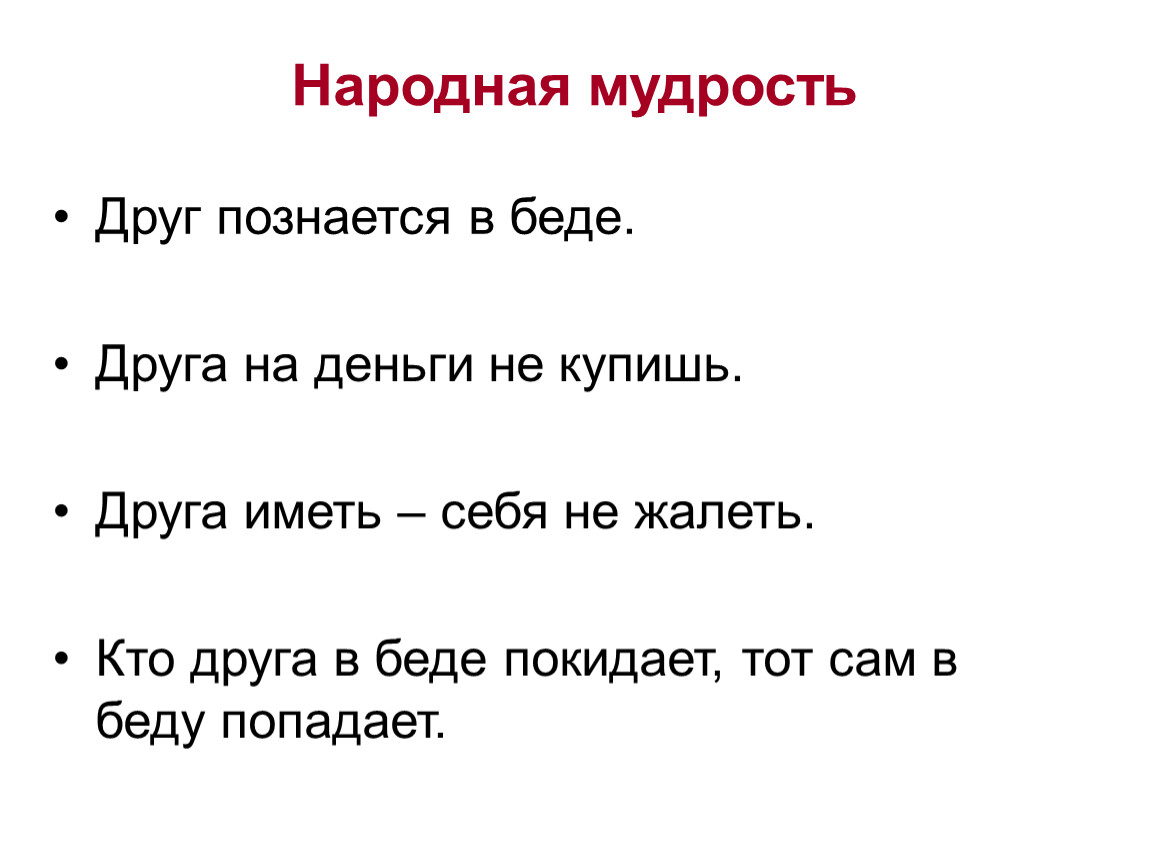 Народная мудрость

• Друг познается в беде.

• Друга на деньги не купишь.

• Друга иметь – себя не жалеть.

• Кто друга в беде покидает, тот сам в беду попадает.